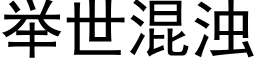 举世混浊